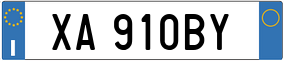 I

XA 910BY